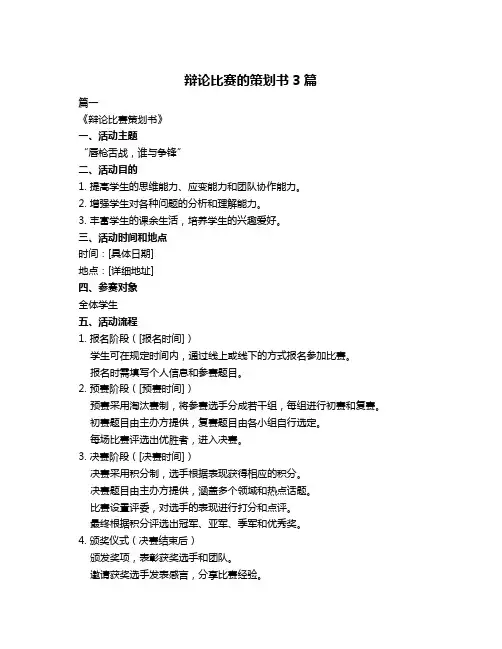 辩论比赛的策划书 3 篇

篇一

《辩论比赛策划书》

一、活动主题

“唇枪舌战，谁与争锋”

二、活动目的

1. 提高学生的思维能力、应变能力和团队协作能力。

2. 增强学生对各种问题的分析和理解能力。

3. 丰富学生的课余生活，培养学生的兴趣爱好。

三、活动时间和地点

时间：[具体日期]

地点：[详细地址]

四、参赛对象

全体学生

五、活动流程

1. 报名阶段（[报名时间]）

学生可在规定时间内，通过线上或线下的方式报名参加比赛。

报名时需填写个人信息和参赛题目。

2. 预赛阶段（[预赛时间]）

预赛采用淘汰赛制，将参赛选手分成若干组，每组进行初赛和复赛。

初赛题目由主办方提供，复赛题目由各小组自行选定。

每场比赛评选出优胜者，进入决赛。

3. 决赛阶段（[决赛时间]）

决赛采用积分制，选手根据表现获得相应的积分。

决赛题目由主办方提供，涵盖多个领域和热点话题。

比赛设置评委，对选手的表现进行打分和点评。

最终根据积分评选出冠军、亚军、季军和优秀奖。

4. 颁奖仪式（决赛结束后）

颁发奖项，表彰获奖选手和团队。

邀请获奖选手发表感言，分享比赛经验。